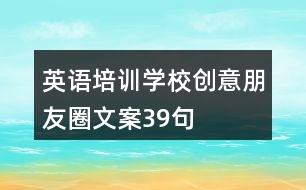 英语培训学校创意朋友圈文案39句